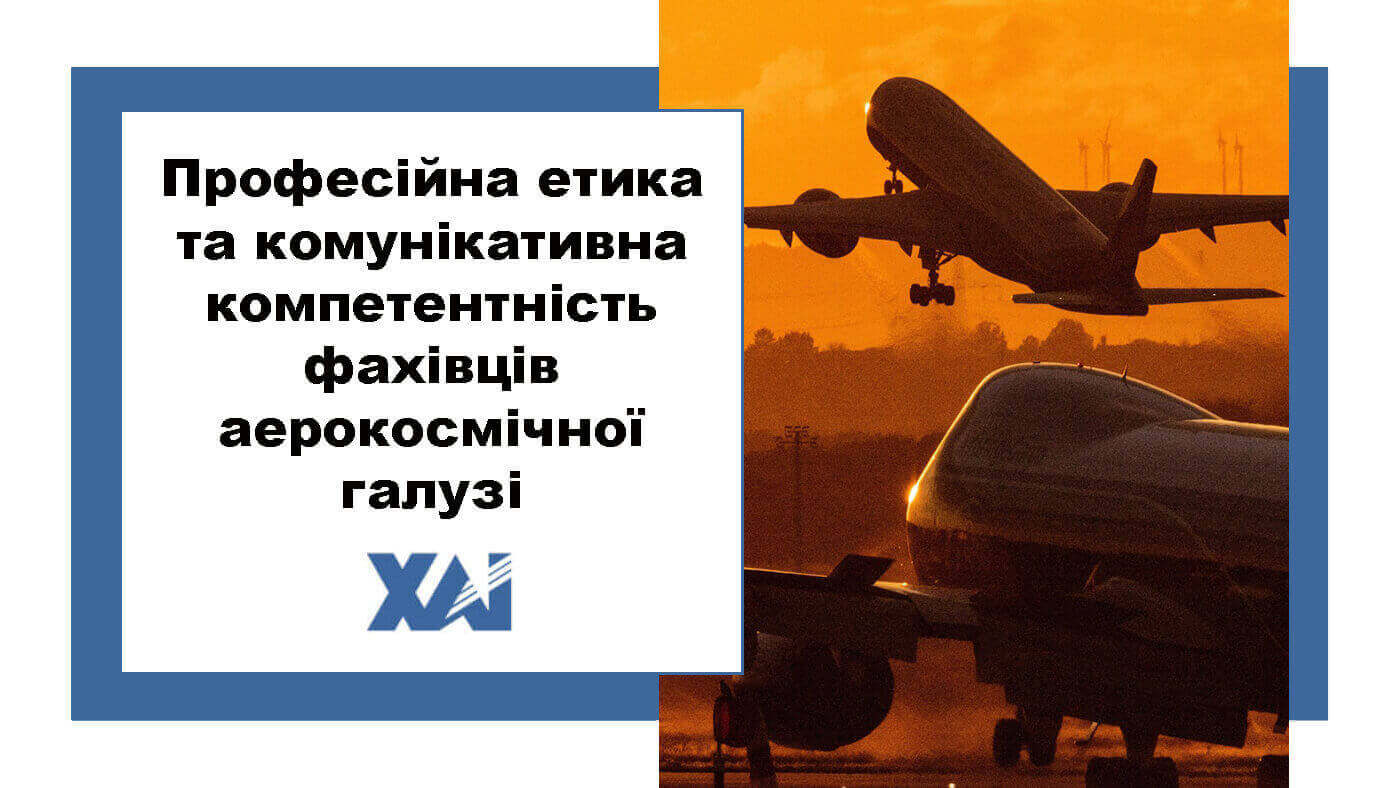 Професійна етика та комунікативна компетентність фахівців аерокосмічної галузі

ХАІ